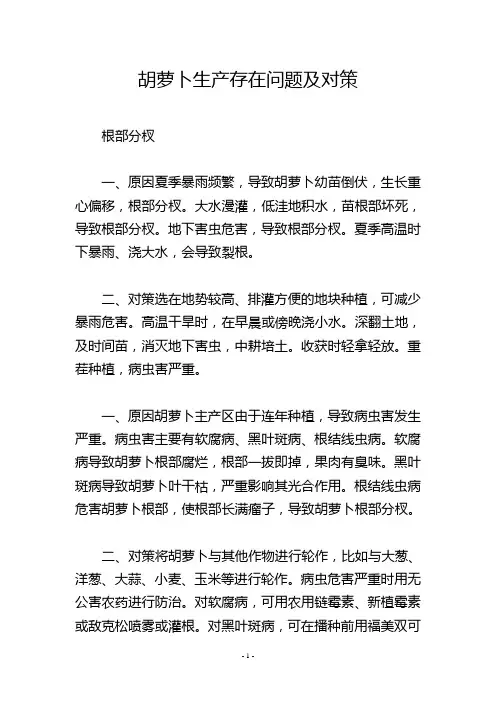 胡萝卜生产存在问题及对策

根部分杈

一、原因夏季暴雨频繁，导致胡萝卜幼苗倒伏，生长重心偏移，根部分杈。大水漫灌，低洼地积水，苗根部坏死，导致根部分杈。地下害虫危害，导致根部分杈。夏季高温时下暴雨、浇大水，会导致裂根。

二、对策选在地势较高、排灌方便的地块种植，可减少暴雨危害。高温干旱时，在早晨或傍晚浇小水。深翻土地，及时间苗，消灭地下害虫，中耕培土。收获时轻拿轻放。重茬种植，病虫害严重。

一、原因胡萝卜主产区由于连年种植，导致病虫害发生严重。病虫害主要有软腐病、黑叶斑病、根结线虫病。软腐病导致胡萝卜根部腐烂，根部一拔即掉，果肉有臭味。黑叶斑病导致胡萝卜叶干枯，严重影响其光合作用。根结线虫病危害胡萝卜根部，使根部长满瘤子，导致胡萝卜根部分杈。

二、对策将胡萝卜与其他作物进行轮作，比如与大葱、洋葱、大蒜、小麦、玉米等进行轮作。病虫危害严重时用无公害农药进行防治。对软腐病，可用农用链霉素、新植霉素或敌克松喷雾或灌根。对黑叶斑病，可在播种前用福美双可

- 1 -